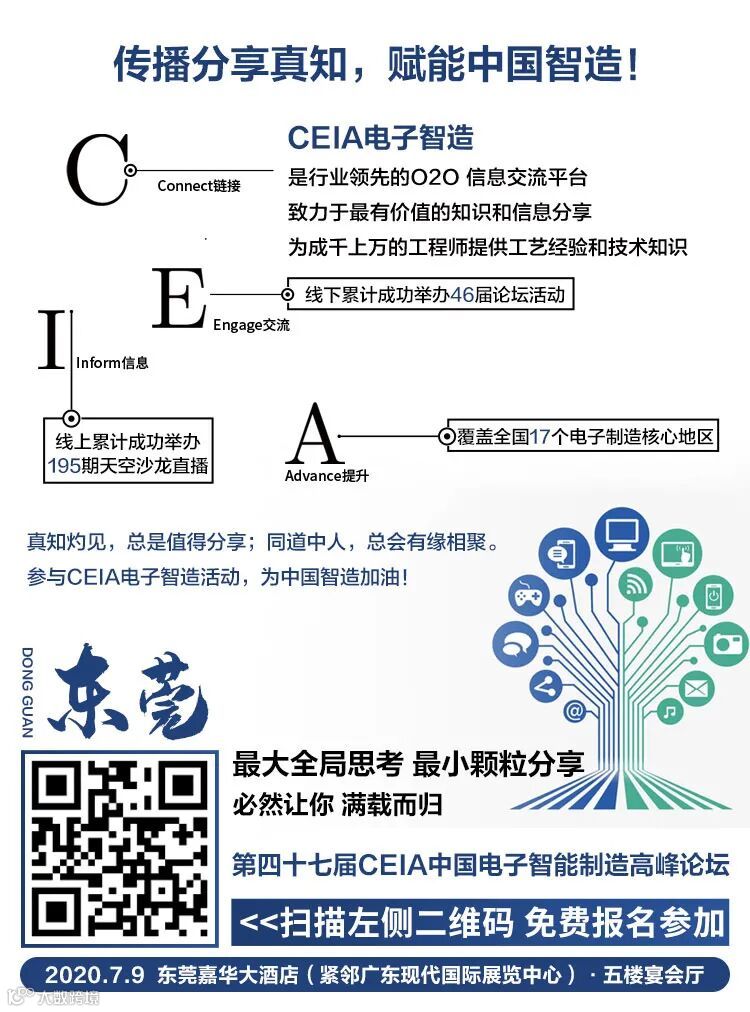 传播分享真知，赋能中国智造！

C
Connect链接

CEIA电子智造
是行业领先的O2O 信息交流平台
致力于最有价值的知识和信息分享
为成千上万的工程师提供工艺经验和技术知识

E
Engage交流

线下累计成功举办46届论坛活动

I
Inform信息

线上累计成功举办195期天空沙龙直播

A
Advance提升

覆盖全国17个电子制造核心地区

真知灼见，总是值得分享；同道中人，总会有缘相聚。
参与CEIA电子智造活动，为中国智造加油！

DONG GUAN
东莞

最大全局思考 最小颗粒分享
必然让你 满载而归

第四十七届CEIA中国电子智能制造高峰论坛

<<扫描左侧二维码 免费报名参加

2020.7.9 东莞嘉华大酒店（紧邻广东现代国际展览中心）· 五楼宴会厅

大数跨境